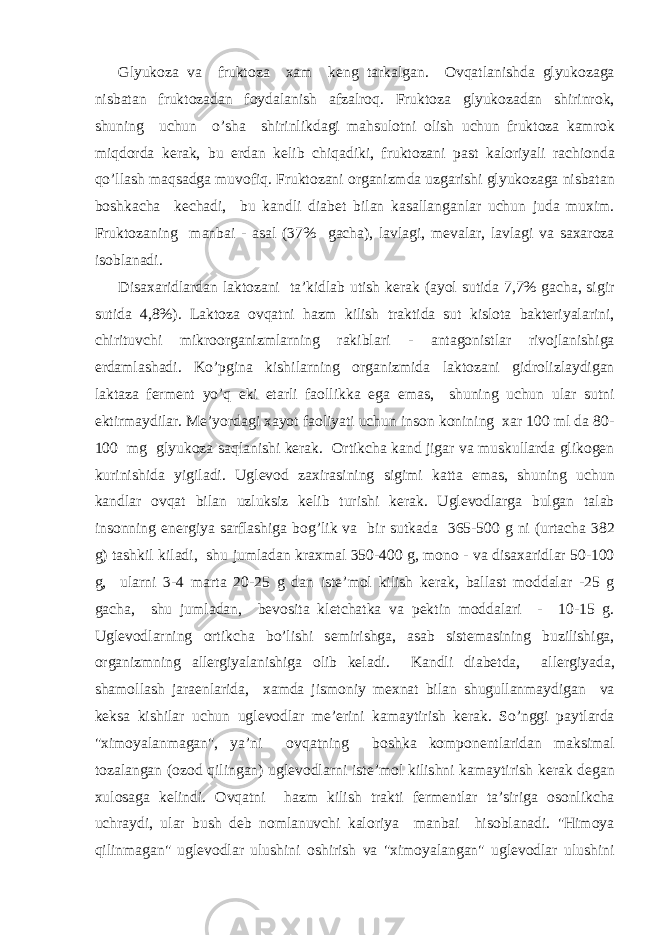 Glyukoza va fruktoza xam keng tarkalgan. Ovqatlanishda glyukozaga nisbatan fruktozadan foydalanish afzalroq. Fruktoza glyukozadan shirinrok, shuning uchun o’sha shirinlikdagi mahsulotni olish uchun fruktoza kamrok miqdorda kerak, bu erdan kelib chiqadiki, fruktozani past kaloriyali rachionda qo’llash maqsadga muvofiq. Fruktozani organizmda uzgarishi glyukozaga nisbatan boshkacha kechadi, bu kandli diabet bilan kasallanganlar uchun juda muxim. Fruktozaning manbai - asal (37% gacha), lavlagi, mevalar, lavlagi va saxaroza isoblanadi.

Disaxaridlardan laktozani ta’kidlab utish kerak (ayol sutida 7,7% gacha, sigir sutida 4,8%). Laktoza ovqatni hazm kilish traktida sut kislota bakteriyalarini, chirituvchi mikroorganizmlarning rakiblari - antagonistlar rivojlanishiga erdamlashadi. Ko’pgina kishilarning organizmida laktozani gidrolizlaydigan laktaza ferment yo’q eki etarli faollikka ega emas, shuning uchun ular sutni ektirmaydilar. Me’yordagi xayot faoliyati uchun inson konining xar 100 ml da 80-100 mg glyukoza saqlanishi kerak. Ortikcha kand jigar va muskullarda glikogen kurinishida yigiladi. Uglevod zaxirasining sigimi katta emas, shuning uchun kandlar ovqat bilan uzluksiz kelib turishi kerak. Uglevodlarga bulgan talab insonning energiya sarflashiga bog’lik va bir sutkada 365-500 g ni (urtacha 382 g) tashkil kiladi, shu jumladan kraxmal 350-400 g, mono - va disaxaridlar 50-100 g, ularni 3-4 marta 20-25 g dan iste’mol kilish kerak, ballast moddalar -25 g gacha, shu jumladan, bevosita kletchatka va pektin moddalari - 10-15 g. Uglevodlarning ortikcha bo’lishi semirishga, asab sistemasining buzilishiga, organizmning allergiyalanishiga olib keladi. Kandli diabetda, allergiyada, shamollash jaraenlarida, xamda jismoniy mexnat bilan shugullanmaydigan va keksa kishilar uchun uglevodlar me’erini kamaytirish kerak. So’nggi paytlarda "ximoyalanmagan", ya’ni ovqatning boshka komponentlaridan maksimal tozalangan (ozod qilingan) uglevodlarni iste’mol kilishni kamaytirish kerak degan xulosaga kelindi. Ovqatni hazm kilish trakti fermentlar ta’siriga osonlikcha uchraydi, ular bush deb nomlanuvchi kaloriya manbai hisoblanadi. "Himoya qilinmagan" uglevodlar ulushini oshirish va "ximoyalangan" uglevodlar ulushini